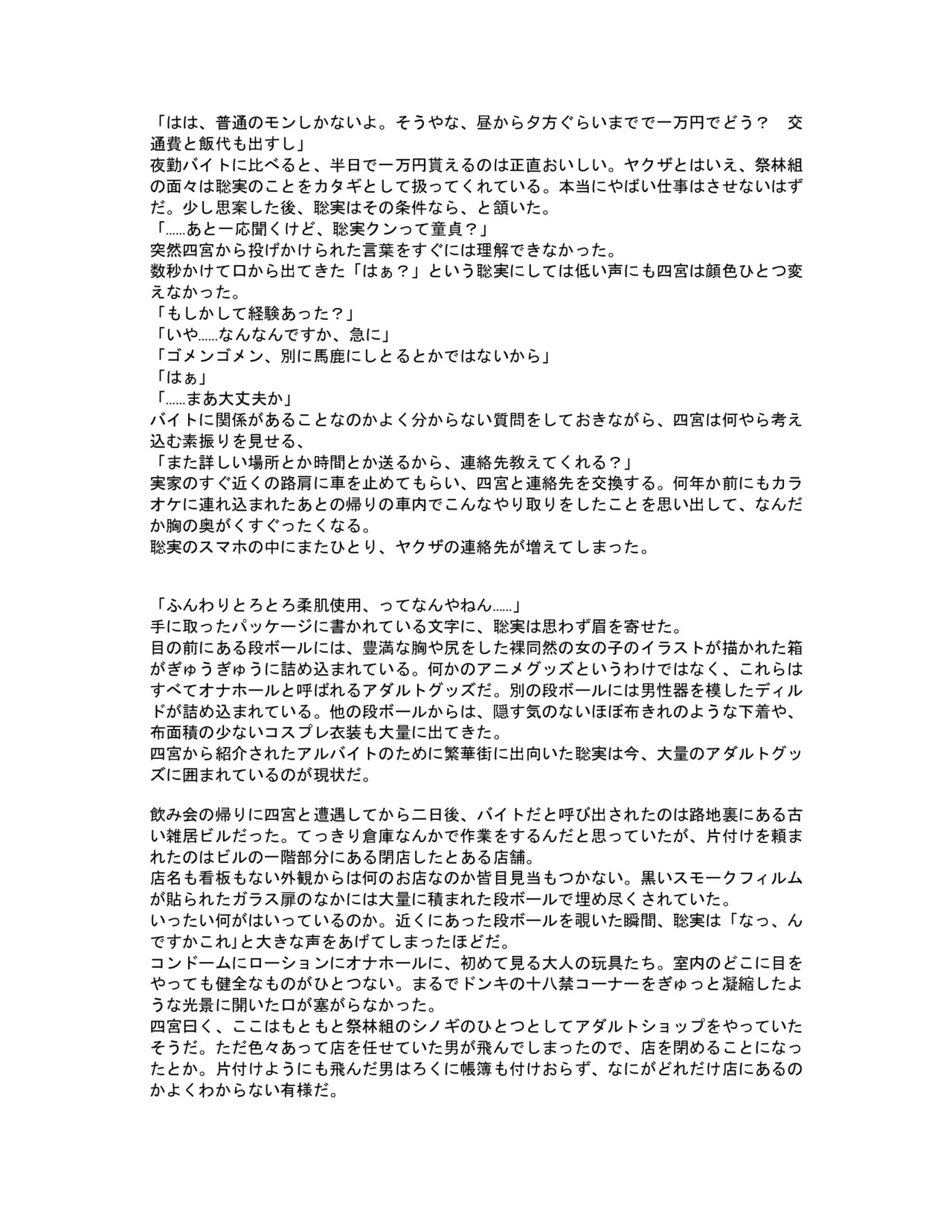 「はは、普通のモンしかないよ。そうやな、昼から夕方ぐらいまでで一万円でどう？　交通費と飯代も出すし」
夜勤バイトに比べると、半日で一万円貰えるのは正直おいしい。ヤクザとはいえ、祭林組の面々は聡実のことをカタギとして扱ってくれている。本当にやばい仕事はさせないはずだ。少し思案した後、聡実はその条件なら、と頷いた。
「……あと一応聞くけど、聡実クンって童貞？」
突然四宮から投げかけられた言葉をすぐには理解できなかった。
数秒かけて口から出てきた「はぁ？」という聡実にしては低い声にも四宮は顔色ひとつ変えなかった。
「もしかして経験あった？」
「いや……なんなんですか、急に」
「ゴメンゴメン、別に馬鹿にしとるとかではないから」
「はぁ」
「……まあ大丈夫か」
バイトに関係があることなのかよく分からない質問をしておきながら、四宮は何やら考え込む素振りを見せる、
「また詳しい場所とか時間とか送るから、連絡先教えてくれる？」
実家のすぐ近くの路肩に車を止めてもらい、四宮と連絡先を交換する。何年か前にもカラオケに連れ込まれたあとの帰りの車内でこんなやり取りをしたことを思い出して、なんだか胸の奥がくすぐったくなる。
聡実のスマホの中にまたひとり、ヤクザの連絡先が増えてしまった。

「ふんわりとろとろ柔肌使用、ってなんやねん……」
手に取ったパッケージに書かれている文字に、聡実は思わず眉を寄せた。
目の前にある段ボールには、豊満な胸や尻をした裸同然の女の子のイラストが描かれた箱がぎゅうぎゅうに詰め込まれている。何かのアニメグッズというわけではなく、これらはすべてオナホールと呼ばれるアダルトグッズだ。別の段ボールには男性器を模したディルドが詰め込まれている。他の段ボールからは、隠す気のないほぼ布きれのような下着や、布面積の少ないコスプレ衣装も大量に出てきた。
四宮から紹介されたアルバイトのために繁華街に出向いた聡実は今、大量のアダルトグッズに囲まれているのが現状だ。

飲み会の帰りに四宮と遭遇してから二日後、バイトだと呼び出されたのは路地裏にある古い雑居ビルだった。てっきり倉庫なんかで作業をするんだと思っていたが、片付けを頼まれたのはビルの一階部分にある閉店したとある店舗。
店名も看板もない外観からは何のお店なのか皆目見当もつかない。黒いスモークフィルムが貼られたガラス扉のなかには大量に積まれた段ボールで埋め尽くされていた。
いったい何がはいっているのか。近くにあった段ボールを覗いた瞬間、聡実は「なっ、んですかこれ」と大きな声をあげてしまったほどだ。
コンドームにローションにオナホールに、初めて見る大人の玩具たち。室内のどこに目をやっても健全なものがひとつない。まるでドンキの十八禁コーナーをぎゅっと凝縮したような光景に開いた口が塞がらなかった。
四宮曰く、ここはもともと祭林組のシノギのひとつとしてアダルトショップをやっていたそうだ。ただ色々あって店を任せていた男が飛んでしまったので、店を閉めることになったとか。片付けようにも飛んだ男はろくに帳簿も付けおらず、なにがどれだけ店にあるのかよくわからない有様だ。